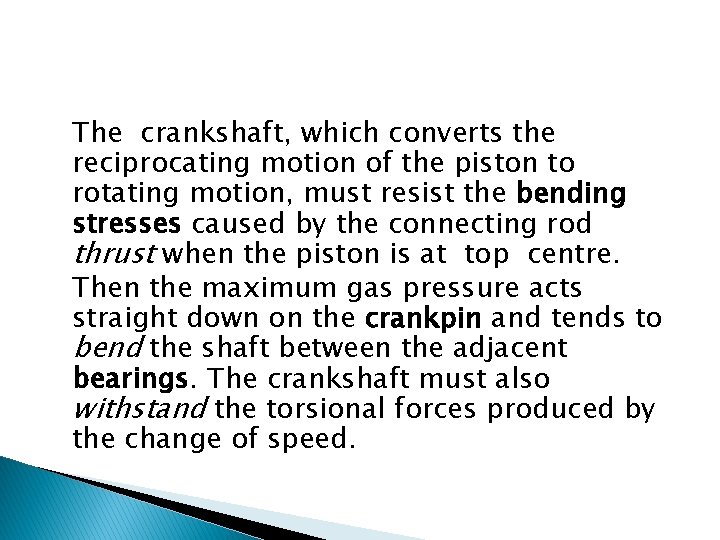 The crankshaft, which converts the reciprocating motion of the piston to rotating motion, must resist the bending stresses caused by the connecting rod thrust when the piston is at top centre.

Then the maximum gas pressure acts straight down on the crankpin and tends to bend the shaft between the adjacent bearings. The crankshaft must also withstand the torsional forces produced by the change of speed.